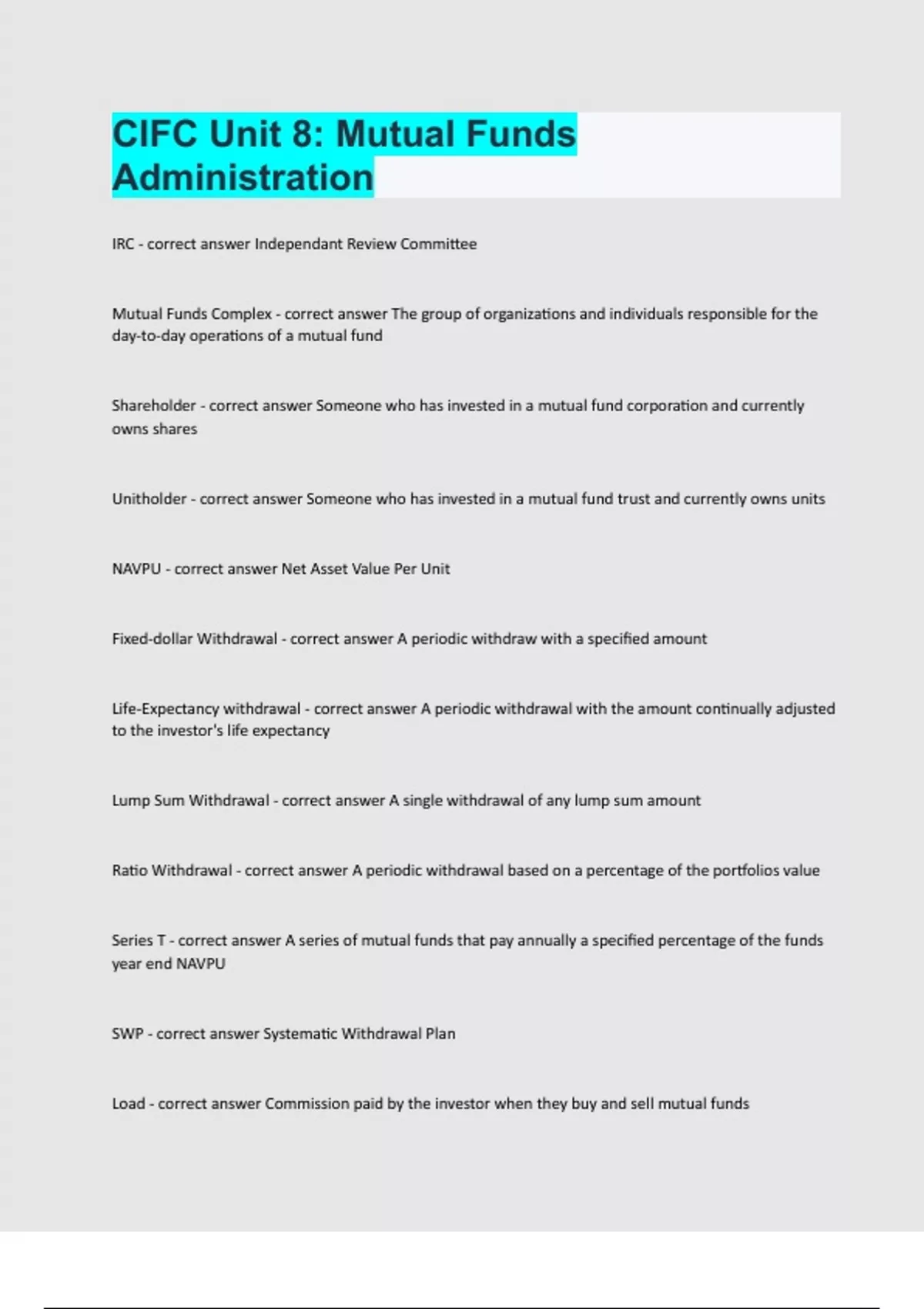 CIFC Unit 8: Mutual Funds Administration

IRC - correct answer Independant Review Committee

Mutual Funds Complex - correct answer The group of organizations and individuals responsible for the day-to-day operations of a mutual fund

Shareholder - correct answer Someone who has invested in a mutual fund corporation and currently owns shares

Unitholder - correct answer Someone who has invested in a mutual fund trust and currently owns units

NAVPU - correct answer Net Asset Value Per Unit

Fixed-dollar Withdrawal - correct answer A periodic withdraw with a specified amount

Life-Expectancy withdrawal - correct answer A periodic withdrawal with the amount continually adjusted to the investor's life expectancy

Lump Sum Withdrawal - correct answer A single withdrawal of any lump sum amount

Ratio Withdrawal - correct answer A periodic withdrawal based on a percentage of the portfolios value

Series T - correct answer A series of mutual funds that pay annually a specified percentage of the funds year end NAVPU

SWP - correct answer Systematic Withdrawal Plan

Load - correct answer Commission paid by the investor when they buy and sell mutual funds